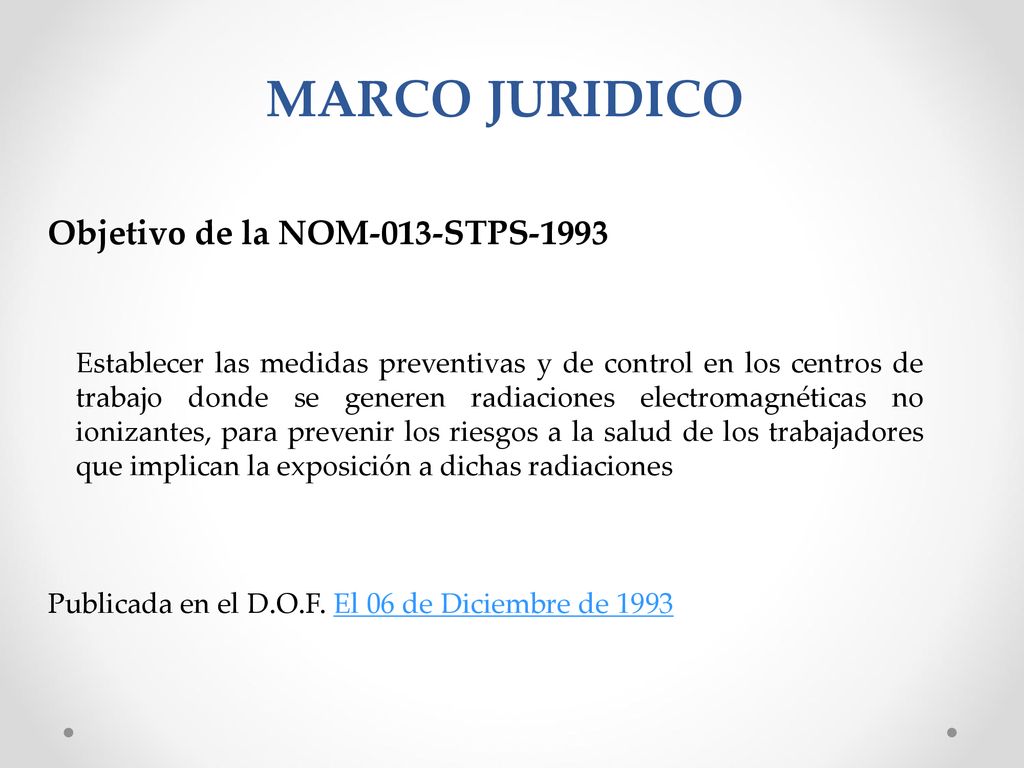 MARCO JURIDICO

Objetivo de la NOM-013-STPS-1993

Establecer las medidas preventivas y de control en los centros de trabajo donde se generen radiaciones electromagnéticas no ionizantes, para prevenir los riesgos a la salud de los trabajadores que implican la exposición a dichas radiaciones

Publicada en el D.O.F. El 06 de Diciembre de 1993